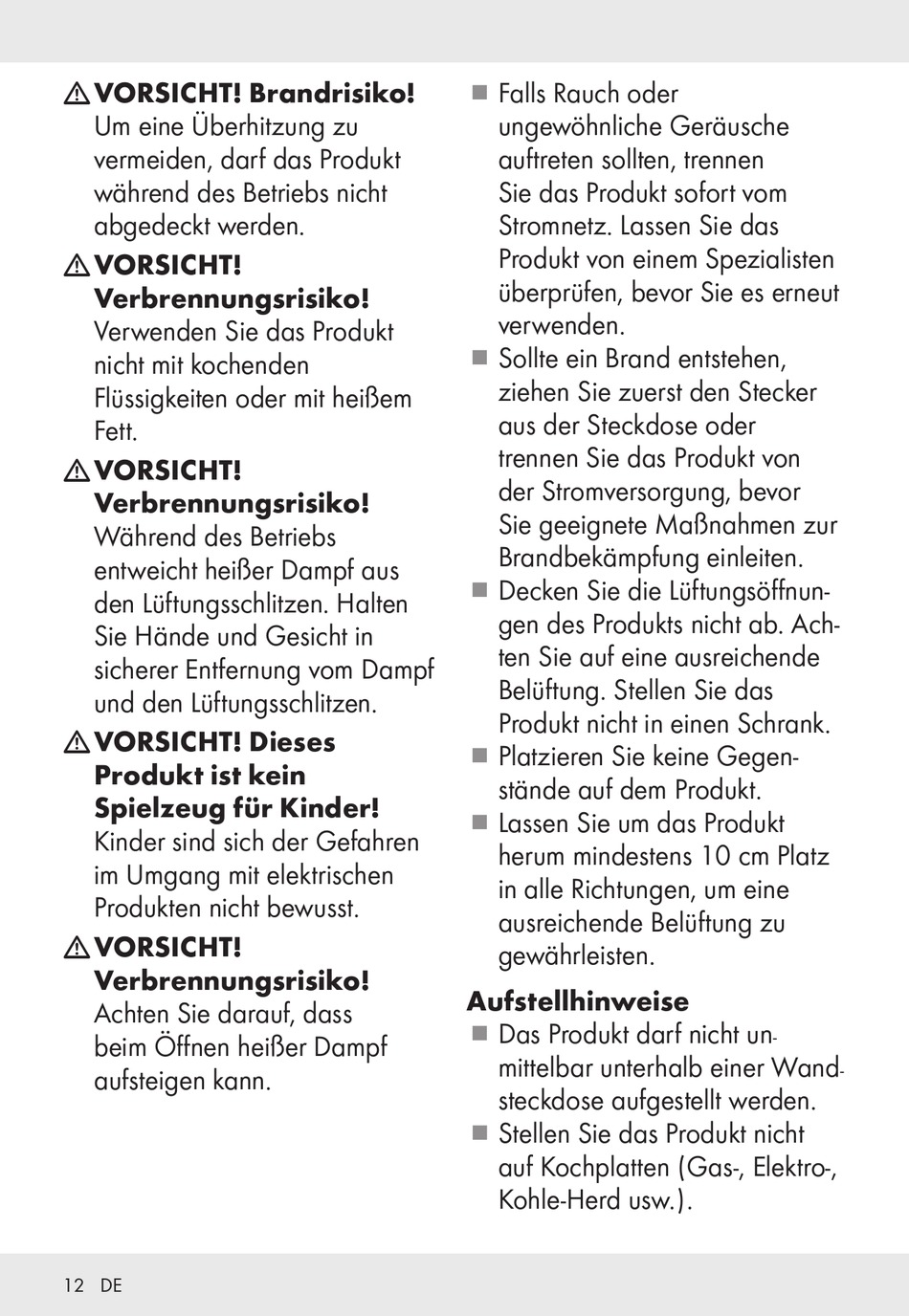 ⚠ **VORSICHT! Brandrisiko!** Um eine Überhitzung zu vermeiden, darf das Produkt während des Betriebs nicht abgedeckt werden.

⚠ **VORSICHT! Verbrennungsrisiko!** Verwenden Sie das Produkt nicht mit kochenden Flüssigkeiten oder mit heißem Fett.

⚠ **VORSICHT! Verbrennungsrisiko!** Während des Betriebs entweicht heißer Dampf aus den Lüftungsschlitzen. Halten Sie Hände und Gesicht in sicherer Entfernung vom Dampf und den Lüftungsschlitzen.

⚠ **VORSICHT! Dieses Produkt ist kein Spielzeug für Kinder!** Kinder sind sich der Gefahren im Umgang mit elektrischen Produkten nicht bewusst.

⚠ **VORSICHT! Verbrennungsrisiko!** Achten Sie darauf, dass beim Öffnen heißer Dampf aufsteigen kann.

■ Falls Rauch oder ungewöhnliche Geräusche auftreten sollten, trennen Sie das Produkt sofort vom Stromnetz. Lassen Sie das Produkt von einem Spezialisten überprüfen, bevor Sie es erneut verwenden.

■ Sollte ein Brand entstehen, ziehen Sie zuerst den Stecker aus der Steckdose oder trennen Sie das Produkt von der Stromversorgung, bevor Sie geeignete Maßnahmen zur Brandbekämpfung einleiten.

■ Decken Sie die Lüftungsöffnungen des Produkts nicht ab. Achten Sie auf eine ausreichende Belüftung. Stellen Sie das Produkt nicht in einen Schrank.

■ Platzieren Sie keine Gegenstände auf dem Produkt.

■ Lassen Sie um das Produkt herum mindestens 10 cm Platz in alle Richtungen, um eine ausreichende Belüftung zu gewährleisten.

**Aufstellhinweise**

■ Das Produkt darf nicht unmittelbar unterhalb einer Wandsteckdose aufgestellt werden.

■ Stellen Sie das Produkt nicht auf Kochplatten (Gas-, Elektro-, Kohle-Herd usw.).

12 DE